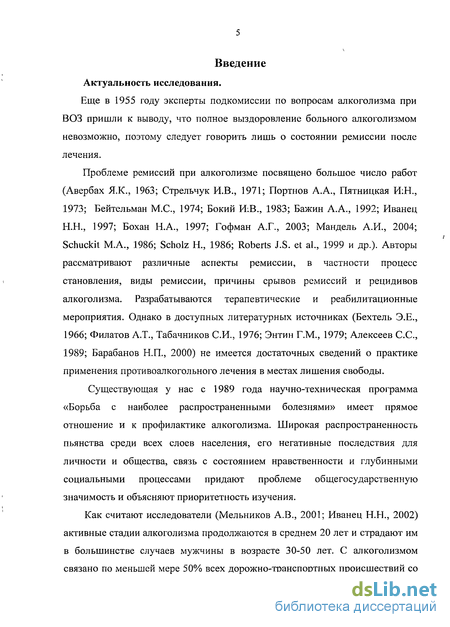 5

Введение

Актуальность исследования.

Еще в 1955 году эксперты подкомиссии по вопросам алкоголизма при ВОЗ пришли к выводу, что полное выздоровление больного алкоголизмом невозможно, поэтому следует говорить лишь о состоянии ремиссии после лечения.

Проблеме ремиссий при алкоголизме посвящено большое число работ (Авербах Я.К., 1963; Стрельчук И.В., 1971; Портнов А.А., Пятницкая И.Н., 1973; Бейтельман М.С., 1974; Бокий И.В., 1983; Бажин А.А., 1992; Иванец Н.Н., 1997; Бохан Н.А., 1997; Гофман А.Г., 2003; Мандель А.И., 2004; Schuckit M.A., 1986; Scholz H., 1986; Roberts J.S. et al., 1999 и др.). Авторы рассматривают различные аспекты ремиссии, в частности процесс становления, виды ремиссии, причины срывов ремиссий и рецидивов алкоголизма. Разрабатываются терапевтические и реабилитационные мероприятия. Однако в доступных литературных источниках (Бехтель Э.Е., 1966; Филатов А.Т., Табачников С.И., 1976; Энтин Г.М., 1979; Алексеев С.С., 1989; Барабанов Н.П., 2000) не имеется достаточных сведений о практике применения противоалкогольного лечения в местах лишения свободы.

Существующая у нас с 1989 года научно-техническая программа «Борьба с наиболее распространенными болезнями» имеет прямое отношение и к профилактике алкоголизма. Широкая распространенность пьянства среди всех слоев населения, его негативные последствия для личности и общества, связь с состоянием нравственности и глубинными социальными процессами придают проблеме общегосударственную значимость и объясняют приоритетность изучения.

Как считают исследователи (Мельников А.В., 2001; Иванец Н.Н., 2002) активные стадии алкоголизма продолжаются в среднем 20 лет и страдают им в большинстве случаев мужчины в возрасте 30-50 лет. С алкоголизмом связано по меньшей мере 50% всех дорожно-транспортных происшествий со

dsLib.net
библиотека диссертаций